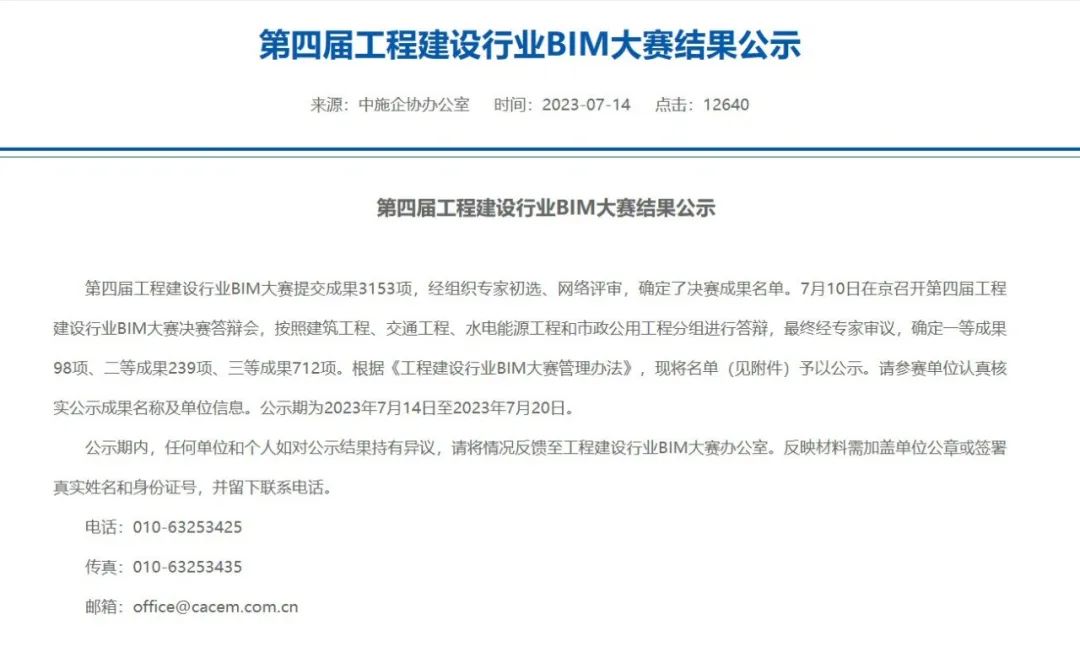 第四届工程建设行业BIM大赛结果公示

来源：中施企协办公室　时间：2023-07-14　点击：12640

第四届工程建设行业BIM大赛结果公示

第四届工程建设行业BIM大赛提交成果3153项，经组织专家初选、网络评审，确定了决赛成果名单。7月10日在京召开第四届工程建设行业BIM大赛决赛答辩会，按照建筑工程、交通工程、水电能源工程和市政公用工程分组进行答辩，最终经专家审议，确定一等成果98项、二等成果239项、三等成果712项。根据《工程建设行业BIM大赛管理办法》，现将名单（见附件）予以公示。请参赛单位认真核实公示成果名称及单位信息。公示期为2023年7月14日至2023年7月20日。

公示期内，任何单位和个人如对公示结果持有异议，请将情况反馈至工程建设行业BIM大赛办公室。反映材料需加盖单位公章或签署真实姓名和身份证号，并留下联系电话。

电话：010-63253425

传真：010-63253435

邮箱：office@cacem.com.cn